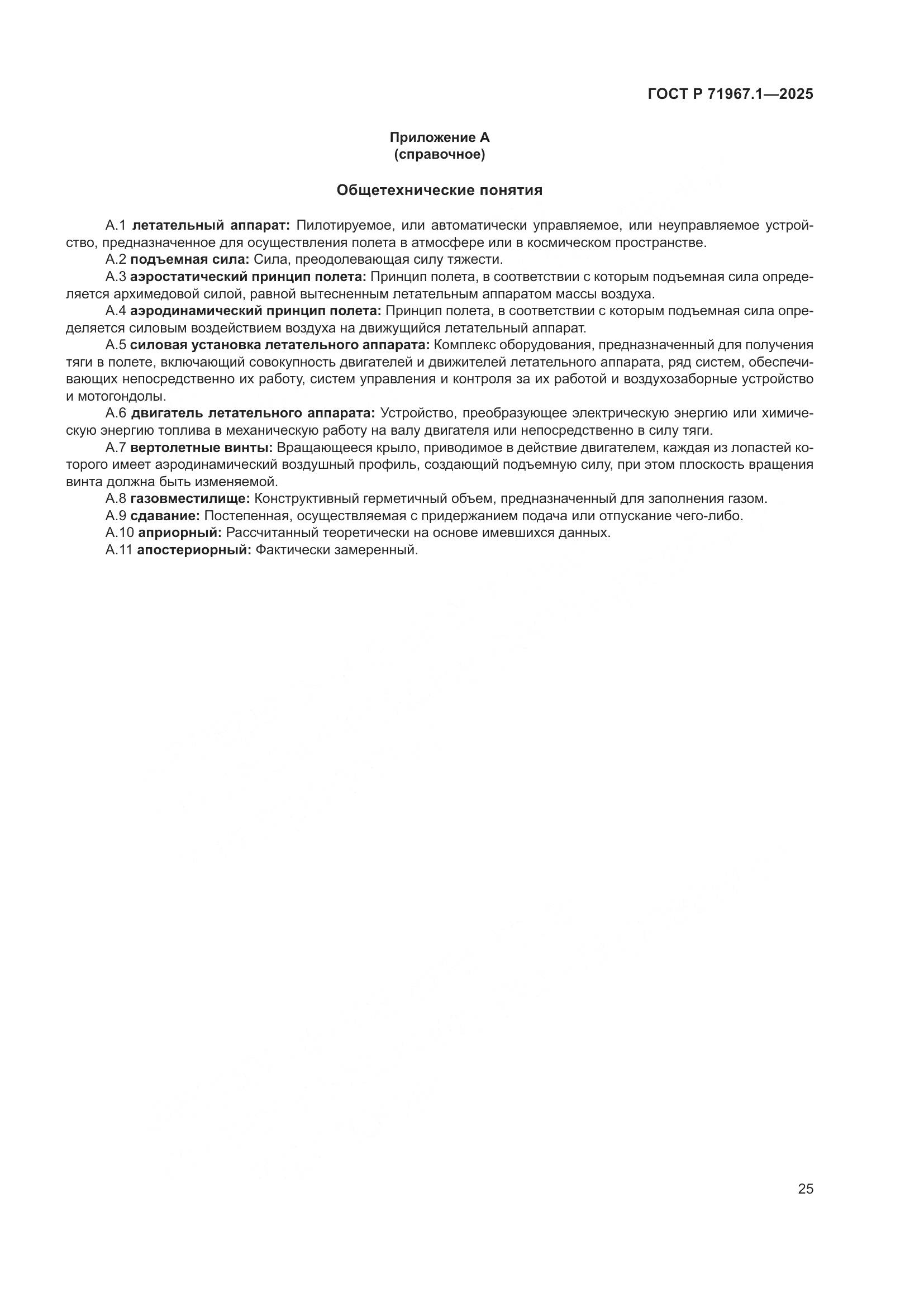 ГОСТ Р 71967.1—2025

Приложение А
(справочное)

Общетехнические понятия

А.1 летательный аппарат: Пилотируемое, или автоматически управляемое, или неуправляемое устройство, предназначенное для осуществления полета в атмосфере или в космическом пространстве.

А.2 подъемная сила: Сила, преодолевающая силу тяжести.

А.3 аэростатический принцип полета: Принцип полета, в соответствии с которым подъемная сила определяется архимедовой силой, равной вытесненным летательным аппаратом массы воздуха.

А.4 аэродинамический принцип полета: Принцип полета, в соответствии с которым подъемная сила определяется силовым воздействием воздуха на движущийся летательный аппарат.

А.5 силовая установка летательного аппарата: Комплекс оборудования, предназначенный для получения тяги в полете, включающий совокупность двигателей и движителей летательного аппарата, ряд систем, обеспечивающих непосредственно их работу, систем управления и контроля за их работой и воздухозаборные устройство и мотогондолы.

А.6 двигатель летательного аппарата: Устройство, преобразующее электрическую энергию или химическую энергию топлива в механическую работу на валу двигателя или непосредственно в силу тяги.

А.7 вертолетные винты: Вращающееся крыло, приводимое в действие двигателем, каждая из лопастей которого имеет аэродинамический воздушный профиль, создающий подъемную силу, при этом плоскость вращения винта должна быть изменяемой.

А.8 газовместилище: Конструктивный герметичный объем, предназначенный для заполнения газом.

А.9 сдавание: Постепенная, осуществляемая с придержанием подача или отпускание чего-либо.

А.10 априорный: Рассчитанный теоретически на основе имевшихся данных.

А.11 апостериорный: Фактически замеренный.

25